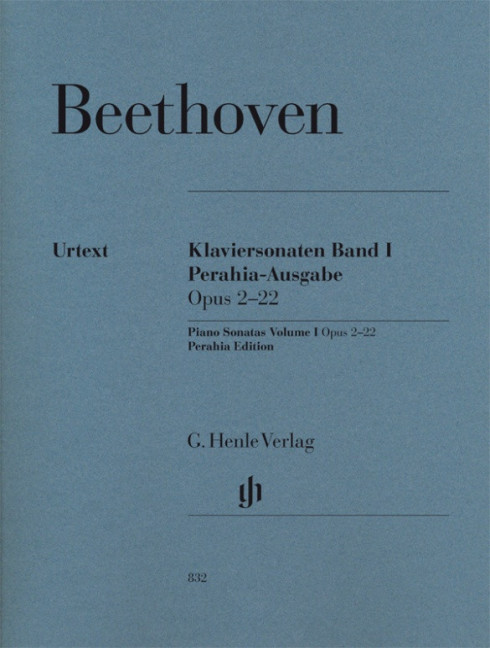 Beethoven

Urtext

Klaviersonaten Band I
Perahia-Ausgabe
Opus 2–22

Piano Sonatas Volume I Opus 2–22
Perahia Edition

G. Henle Verlag

832